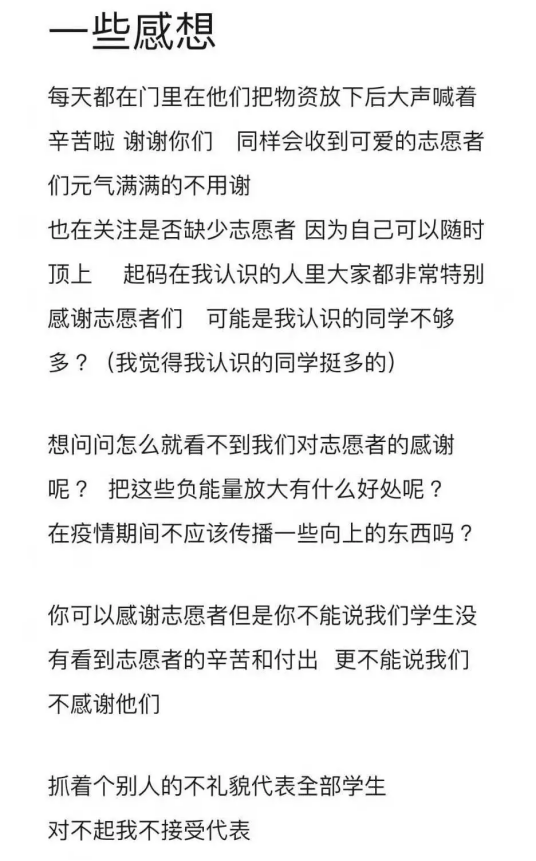 一些感想

每天都在门里在他们把物资放下后大声喊着辛苦啦 谢谢你们　同样会收到可爱的志愿者们元气满满的不用谢
也在关注是否缺少志愿者 因为自己可以随时顶上　起码在我认识的人里大家都非常特别感谢志愿者们　可能是我认识的同学不够多？（我觉得我认识的同学挺多的）

想问问怎么就看不到我们对志愿者的感谢呢？ 把这些负能量放大有什么好处呢？
在疫情期间不应该传播一些向上的东西吗？

你可以感谢志愿者但是你不能说我们学生没有看到志愿者的辛苦和付出 更不能说我们不感谢他们

抓着个别人的不礼貌代表全部学生
对不起我不接受代表